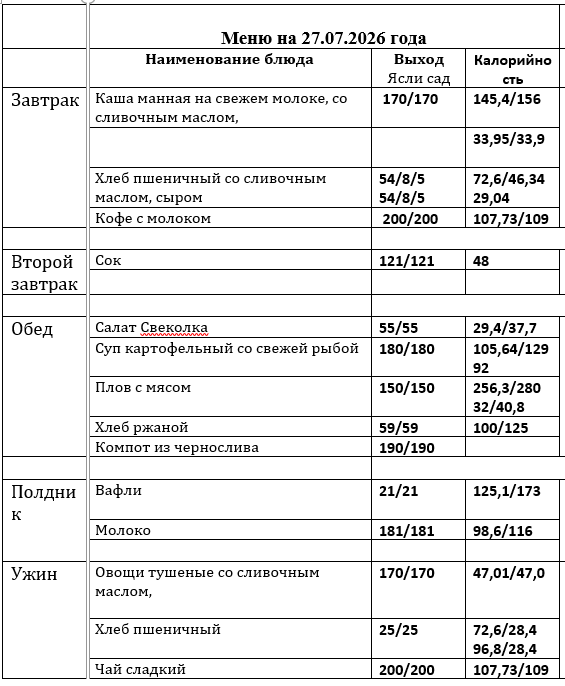 | | Меню на 27.07.2026 года | | |
|---|---|---|---|
| | Наименование блюда | Выход Ясли сад | Калорийность |
| Завтрак | Каша манная на свежем молоке, со сливочным маслом, | 170/170 | 145,4/156 |
| | | | 33,95/33,9 |
| | Хлеб пшеничный со сливочным маслом, сыром | 54/8/5 54/8/5 | 72,6/46,34 29,04 |
| | Кофе с молоком | 200/200 | 107,73/109 |
| | | | |
| Второй завтрак | Сок | 121/121 | 48 |
| | | | |
| | | | |
| Обед | Салат Свеколка | 55/55 | 29,4/37,7 |
| | Суп картофельный со свежей рыбой | 180/180 | 105,64/129 92 |
| | Плов с мясом | 150/150 | 256,3/280 32/40,8 |
| | Хлеб ржаной | 59/59 | 100/125 |
| | Компот из чернослива | 190/190 | |
| | | | |
| Полдник | Вафли | 21/21 | 125,1/173 |
| | Молоко | 181/181 | 98,6/116 |
| | | | |
| Ужин | Овощи тушеные со сливочным маслом, | 170/170 | 47,01/47,0 |
| | Хлеб пшеничный | 25/25 | 72,6/28,4 96,8/28,4 |
| | Чай сладкий | 200/200 | 107,73/109 |